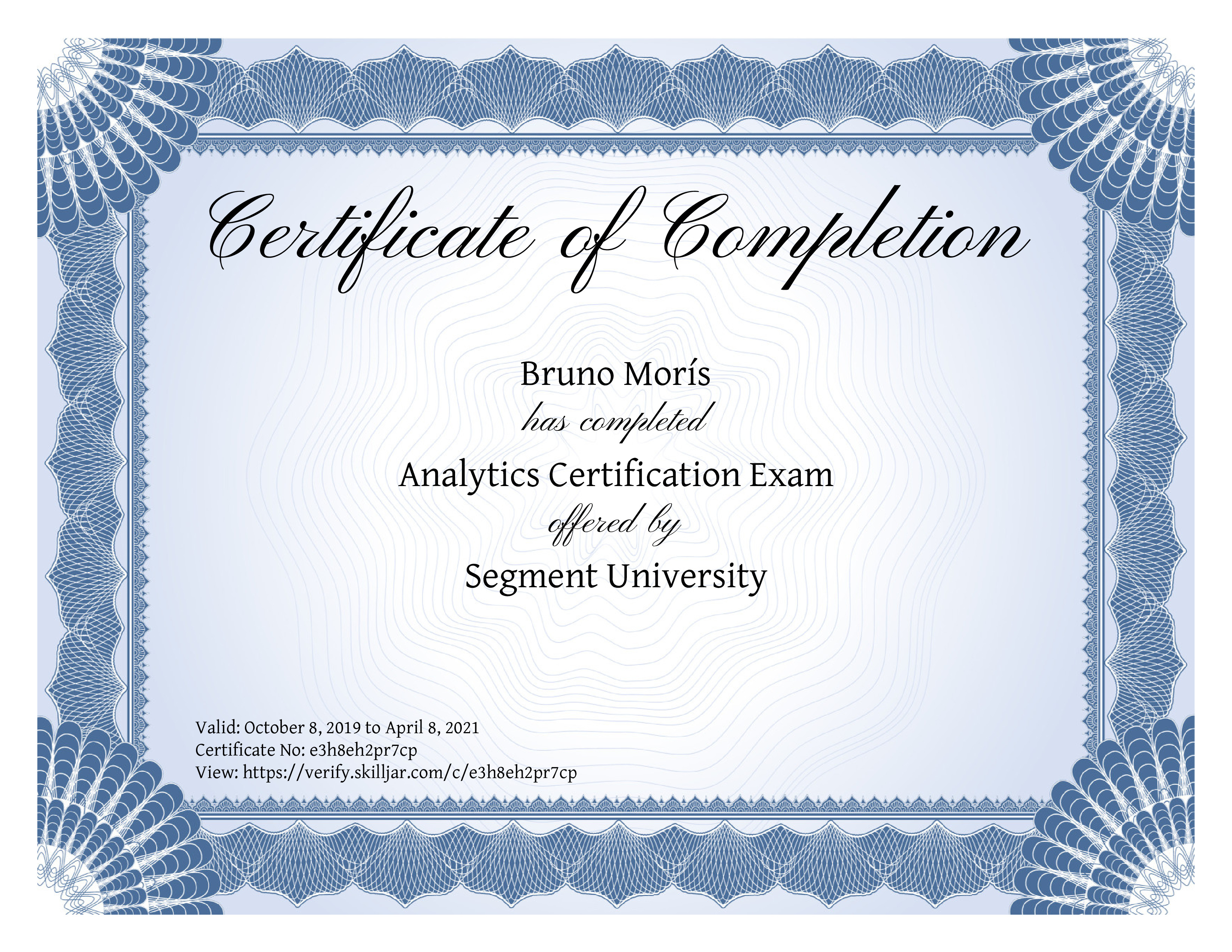 Certificate of Completion

Bruno Morís
has completed
Analytics Certification Exam
offered by
Segment University

Valid: October 8, 2019 to April 8, 2021
Certificate No: e3h8eh2pr7cp
View: https://verify.skilljar.com/c/e3h8eh2pr7cp